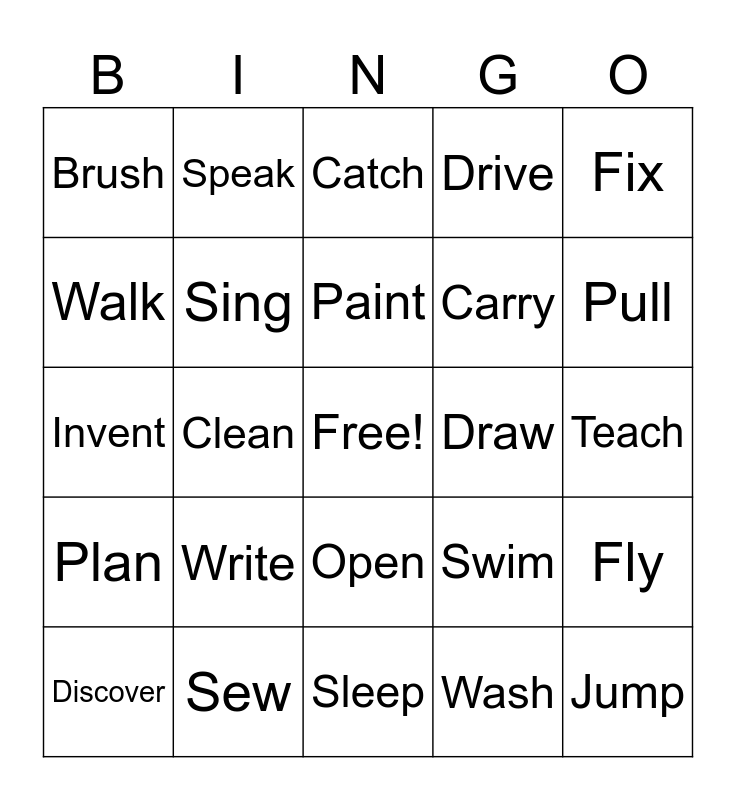 | B | I | N | G | O |
|---|---|---|---|---|
| Brush | Speak | Catch | Drive | Fix |
| Walk | Sing | Paint | Carry | Pull |
| Invent | Clean | Free! | Draw | Teach |
| Plan | Write | Open | Swim | Fly |
| Discover | Sew | Sleep | Wash | Jump |